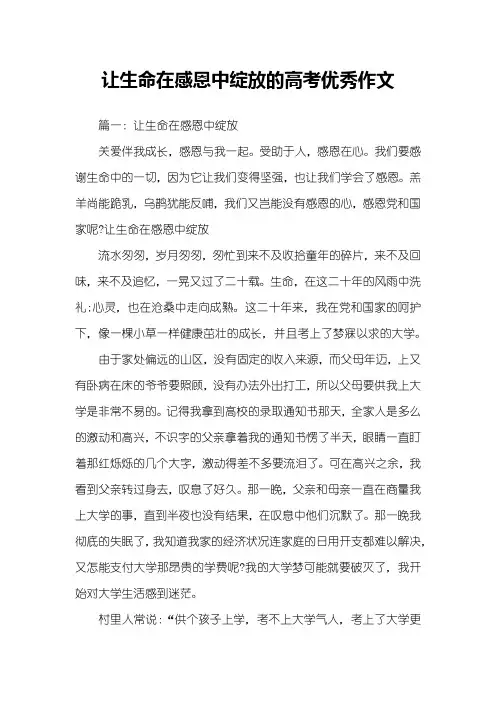 让生命在感恩中绽放的高考优秀作文

篇一：让生命在感恩中绽放

关爱伴我成长，感恩与我一起。受助于人，感恩在心。我们要感谢生命中的一切，因为它让我们变得坚强，也让我们学会了感恩。羔羊尚能跪乳，乌鹊犹能反哺，我们又岂能没有感恩的心，感恩党和国家呢?让生命在感恩中绽放

流水匆匆，岁月匆匆，匆忙到来不及收拾童年的碎片，来不及回味，来不及追忆，一晃又过了二十载。生命，在这二十年的风雨中洗礼;心灵，也在沧桑中走向成熟。这二十年来，我在党和国家的呵护下，像一棵小草一样健康茁壮的成长，并且考上了梦寐以求的大学。

由于家处偏远的山区，没有固定的收入来源，而父母年迈，上又有卧病在床的爷爷要照顾，没有办法外出打工，所以父母要供我上大学是非常不易的。记得我拿到高校的录取通知书那天，全家人是多么的激动和高兴，不识字的父亲拿着我的通知书愣了半天，眼睛一直盯着那红烁烁的几个大字，激动得差不多要流泪了。可在高兴之余，我看到父亲转过身去，叹息了好久。那一晚，父亲和母亲一直在商量我上大学的事，直到半夜也没有结果，在叹息中他们沉默了。那一晚我彻底的失眠了，我知道我家的经济状况连家庭的日用开支都难以解决，又怎能支付大学那昂贵的学费呢?我的大学梦可能就要破灭了，我开始对大学生活感到迷茫。

村里人常说：“供个孩子上学，考不上大学气人，考上了大学更